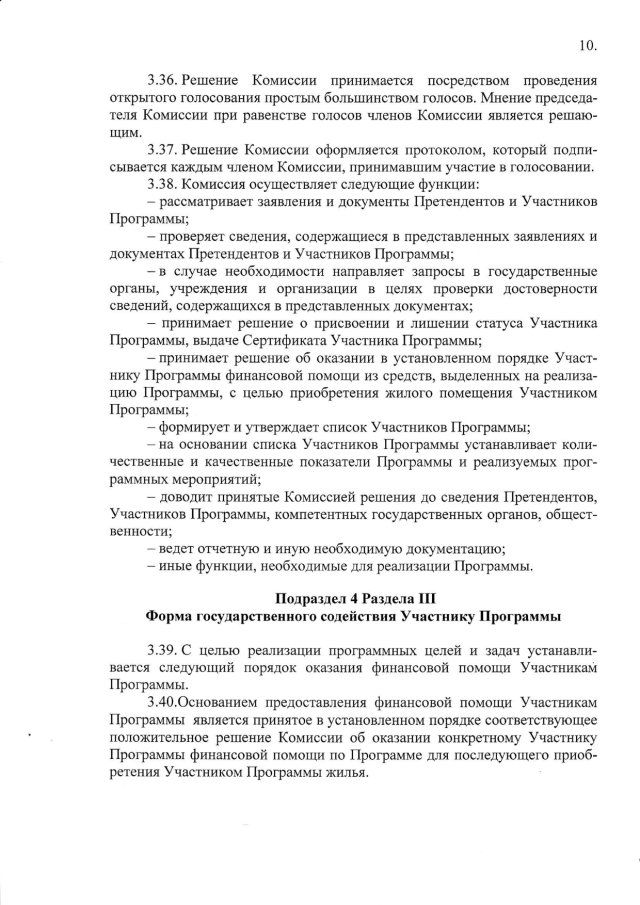 10.

3.36. Решение Комиссии принимается посредством проведения открытого голосования простым большинством голосов. Мнение председателя Комиссии при равенстве голосов членов Комиссии является решающим.

3.37. Решение Комиссии оформляется протоколом, который подписывается каждым членом Комиссии, принимавшим участие в голосовании.

3.38. Комиссия осуществляет следующие функции:

– рассматривает заявления и документы Претендентов и Участников Программы;

– проверяет сведения, содержащиеся в представленных заявлениях и документах Претендентов и Участников Программы;

– в случае необходимости направляет запросы в государственные органы, учреждения и организации в целях проверки достоверности сведений, содержащихся в представленных документах;

– принимает решение о присвоении и лишении статуса Участника Программы, выдаче Сертификата Участника Программы;

– принимает решение об оказании в установленном порядке Участнику Программы финансовой помощи из средств, выделенных на реализацию Программы, с целью приобретения жилого помещения Участником Программы;

– формирует и утверждает список Участников Программы;

– на основании списка Участников Программы устанавливает количественные и качественные показатели Программы и реализуемых программных мероприятий;

– доводит принятые Комиссией решения до сведения Претендентов, Участников Программы, компетентных государственных органов, общественности;

– ведет отчетную и иную необходимую документацию;

– иные функции, необходимые для реализации Программы.

Подраздел 4 Раздела III
Форма государственного содействия Участнику Программы

3.39. С целью реализации программных целей и задач устанавливается следующий порядок оказания финансовой помощи Участникам Программы.

3.40.Основанием предоставления финансовой помощи Участникам Программы является принятое в установленном порядке соответствующее положительное решение Комиссии об оказании конкретному Участнику Программы финансовой помощи по Программе для последующего приобретения Участником Программы жилья.